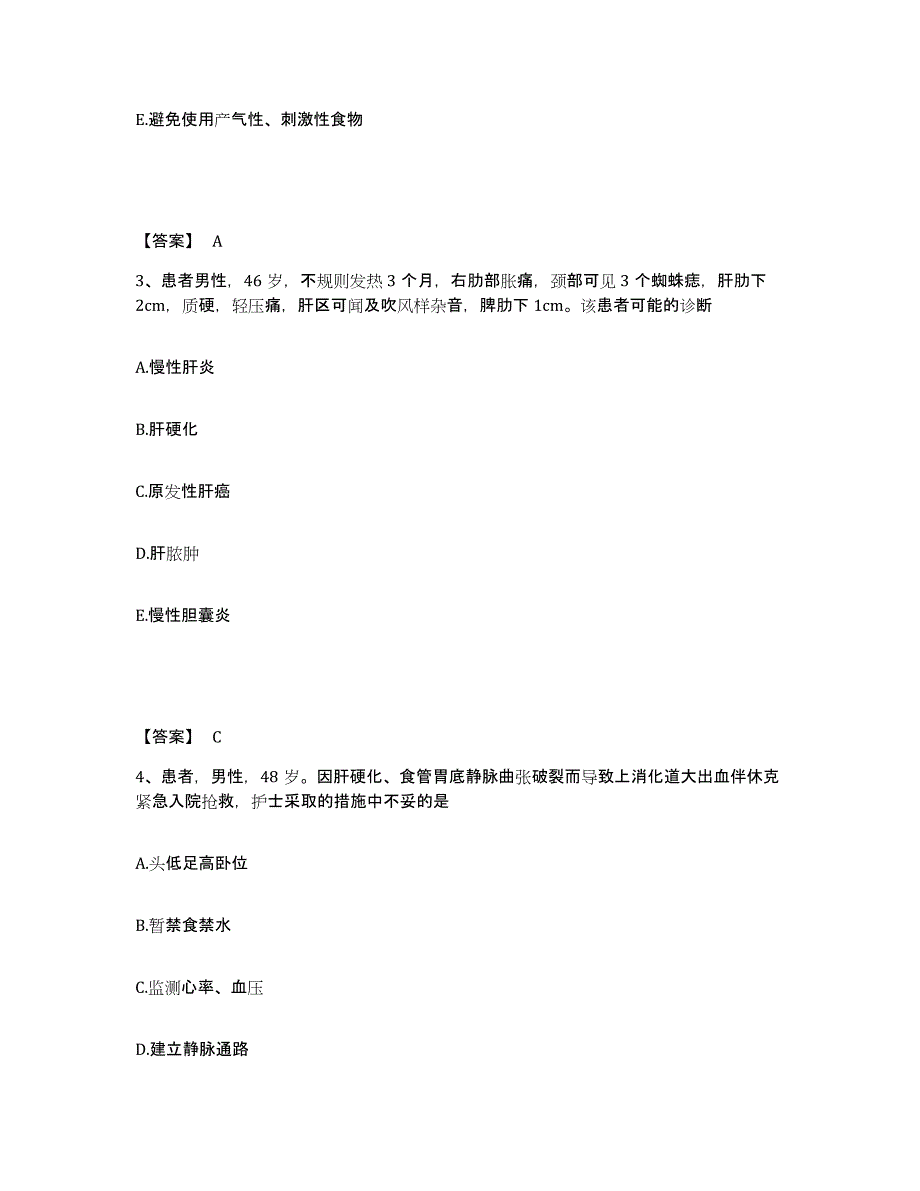 E.避免使用产气性、刺激性食物

【答案】 A

3、患者男性，46 岁，不规则发热 3 个月，右肋部胀痛，颈部可见 3 个蜘蛛痣，肝肋下 2cm，质硬，轻压痛，肝区可闻及吹风样杂音，脾肋下 1cm。该患者可能的诊断

A.慢性肝炎

B.肝硬化

C.原发性肝癌

D.肝脓肿

E.慢性胆囊炎

【答案】 C

4、患者，男性，48 岁。因肝硬化、食管胃底静脉曲张破裂而导致上消化道大出血伴休克紧急入院抢救，护士采取的措施中不妥的是

A.头低足高卧位

B.暂禁食禁水

C.监测心率、血压

D.建立静脉通路